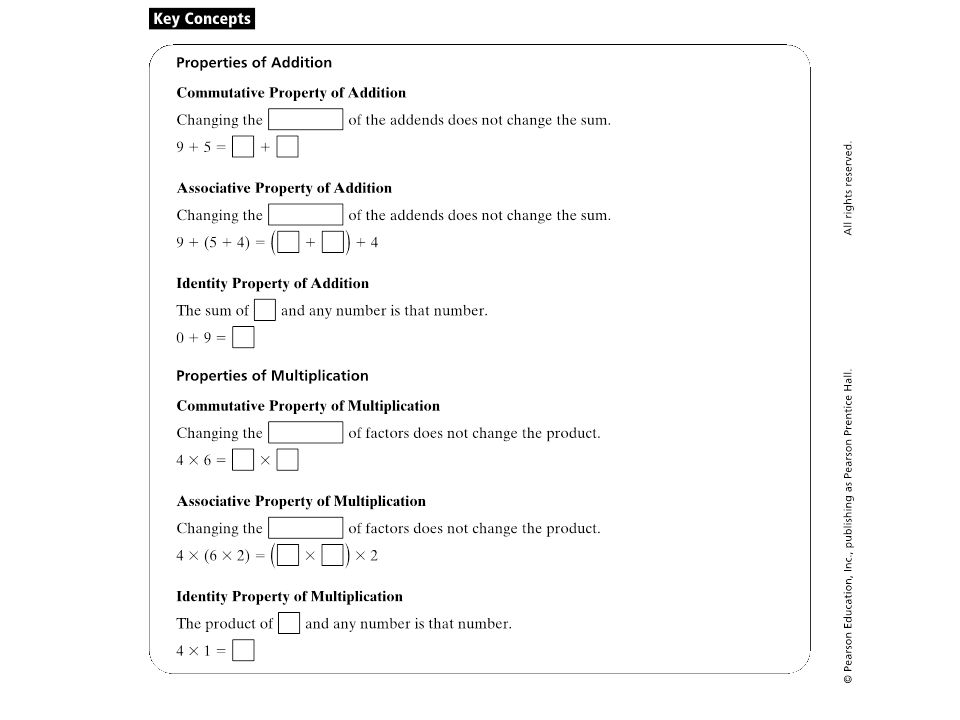 Key Concepts

Properties of Addition

Commutative Property of Addition

Changing the $\square$ of the addends does not change the sum.

$9 + 5 = \square + \square$

Associative Property of Addition

Changing the $\square$ of the addends does not change the sum.

$9 + (5 + 4) = (\square + \square) + 4$

Identity Property of Addition

The sum of $\square$ and any number is that number.

$0 + 9 = \square$

Properties of Multiplication

Commutative Property of Multiplication

Changing the $\square$ of factors does not change the product.

$4 \times 6 = \square \times \square$

Associative Property of Multiplication

Changing the $\square$ of factors does not change the product.

$4 \times (6 \times 2) = (\square \times \square) \times 2$

Identity Property of Multiplication

The product of $\square$ and any number is that number.

$4 \times 1 = \square$

© Pearson Education, Inc., publishing as Pearson Prentice Hall. All rights reserved.